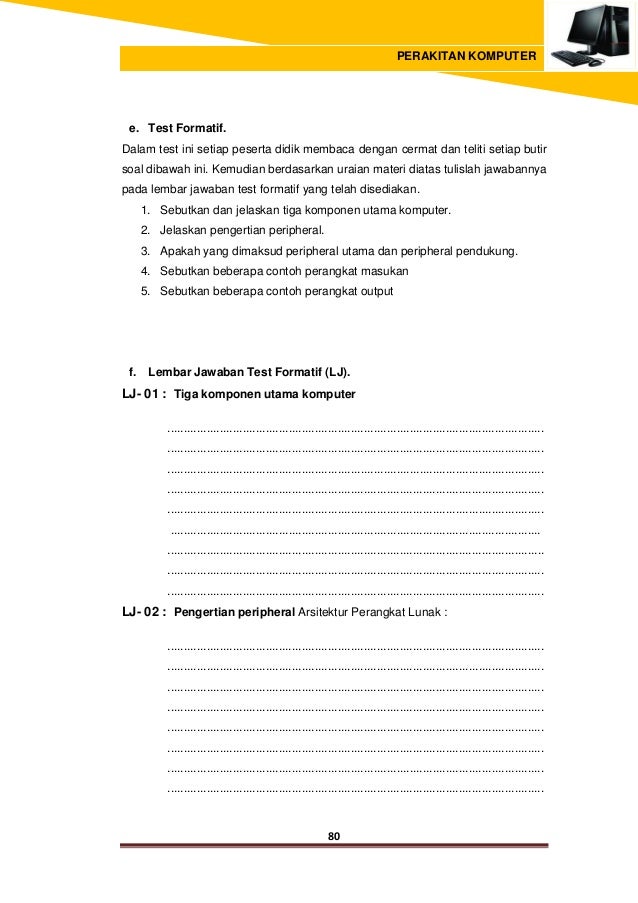 PERAKITAN KOMPUTER

e. Test Formatif.

Dalam test ini setiap peserta didik membaca dengan cermat dan teliti setiap butir soal dibawah ini. Kemudian berdasarkan uraian materi diatas tulislah jawabannya pada lembar jawaban test formatif yang telah disediakan.

1. Sebutkan dan jelaskan tiga komponen utama komputer.
2. Jelaskan pengertian peripheral.
3. Apakah yang dimaksud peripheral utama dan peripheral pendukung.
4. Sebutkan beberapa contoh perangkat masukan
5. Sebutkan beberapa contoh perangkat output

f. Lembar Jawaban Test Formatif (LJ).

LJ- 01 : Tiga komponen utama komputer

..............................................................................................................
..............................................................................................................
..............................................................................................................
..............................................................................................................
..............................................................................................................
..............................................................................................................
..............................................................................................................
..............................................................................................................
..............................................................................................................

LJ- 02 : Pengertian peripheral Arsitektur Perangkat Lunak :

..............................................................................................................
..............................................................................................................
..............................................................................................................
..............................................................................................................
..............................................................................................................
..............................................................................................................
..............................................................................................................
..............................................................................................................

80